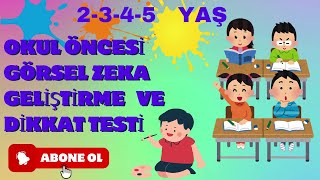 2-3-4-5 YAŞ

OKUL ÖNCESİ GÖRSEL ZEKA GELİŞTİRME VE DİKKAT TESTİ

ABONE OL